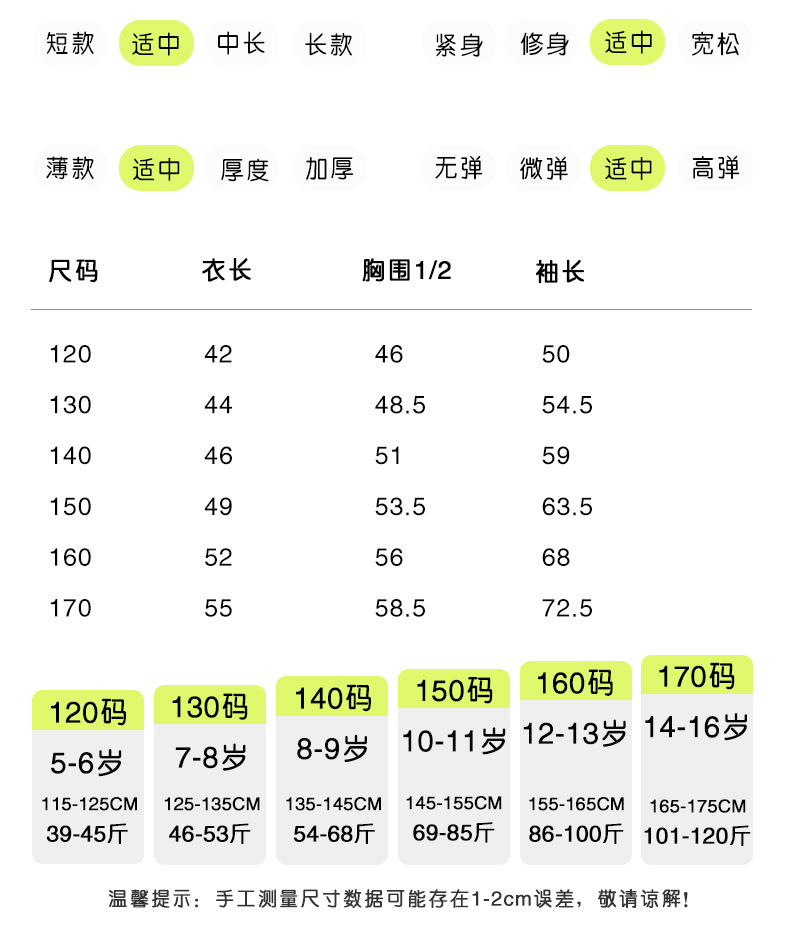 短款 适中 中长 长款

紧身 修身 适中 宽松

薄款 适中 厚度 加厚

无弹 微弹 适中 高弹

| 尺码 | 衣长 | 胸围1/2 | 袖长 |
|---|---|---|---|
| 120 | 42 | 46 | 50 |
| 130 | 44 | 48.5 | 54.5 |
| 140 | 46 | 51 | 59 |
| 150 | 49 | 53.5 | 63.5 |
| 160 | 52 | 56 | 68 |
| 170 | 55 | 58.5 | 72.5 |

120码
5-6岁
115-125CM
39-45斤

130码
7-8岁
125-135CM
46-53斤

140码
8-9岁
135-145CM
54-68斤

150码
10-11岁
145-155CM
69-85斤

160码
12-13岁
155-165CM
86-100斤

170码
14-16岁
165-175CM
101-120斤

温馨提示：手工测量尺寸数据可能存在1-2cm误差，敬请谅解！